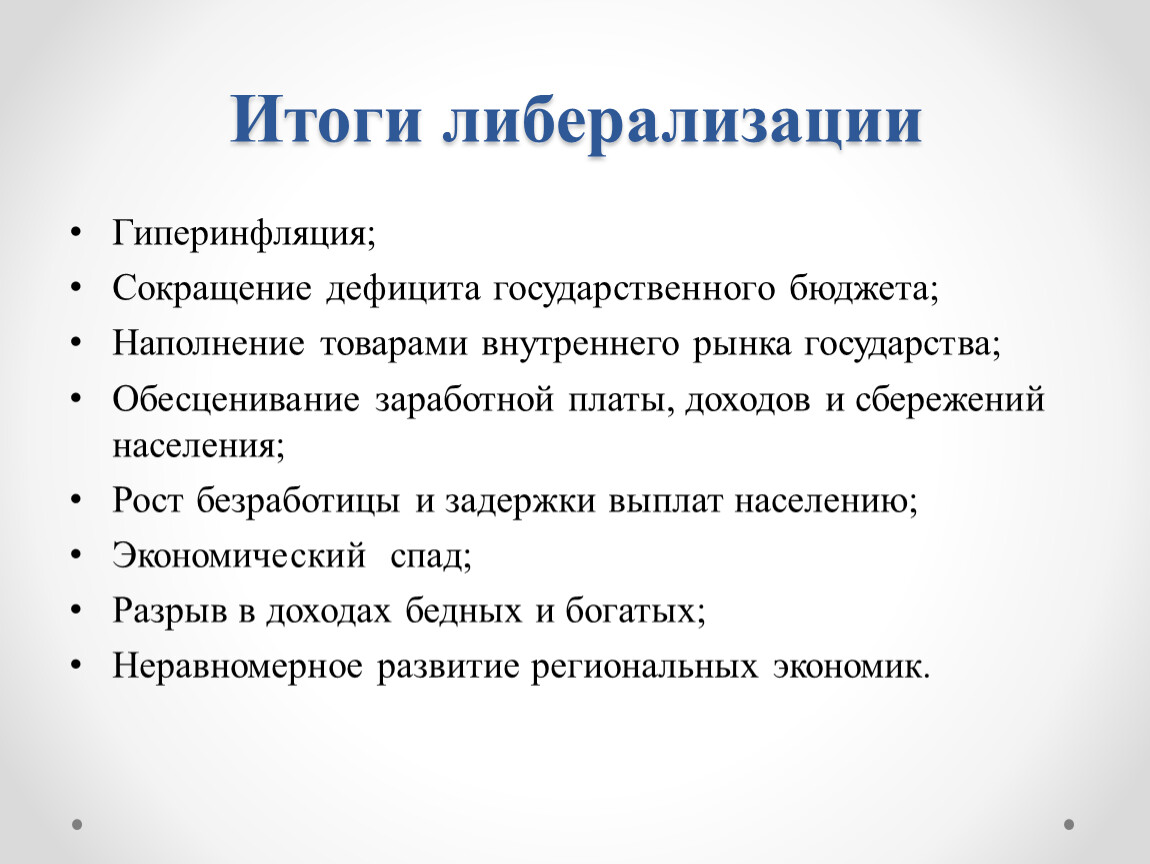 Итоги либерализации

• Гиперинфляция;
• Сокращение дефицита государственного бюджета;
• Наполнение товарами внутреннего рынка государства;
• Обесценивание заработной платы, доходов и сбережений населения;
• Рост безработицы и задержки выплат населению;
• Экономический спад;
• Разрыв в доходах бедных и богатых;
• Неравномерное развитие региональных экономик.